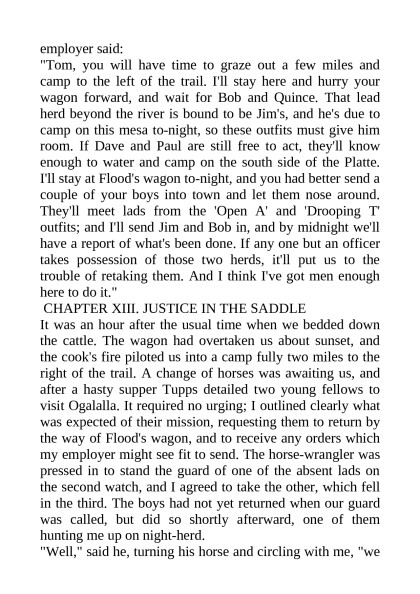 employer said:
"Tom, you will have time to graze out a few miles and camp to the left of the trail. I'll stay here and hurry your wagon forward, and wait for Bob and Quince. That lead herd beyond the river is bound to be Jim's, and he's due to camp on this mesa to-night, so these outfits must give him room. If Dave and Paul are still free to act, they'll know enough to water and camp on the south side of the Platte. I'll stay at Flood's wagon to-night, and you had better send a couple of your boys into town and let them nose around. They'll meet lads from the 'Open A' and 'Drooping T' outfits; and I'll send Jim and Bob in, and by midnight we'll have a report of what's been done. If any one but an officer takes possession of those two herds, it'll put us to the trouble of retaking them. And I think I've got men enough here to do it."
CHAPTER XIII. JUSTICE IN THE SADDLE
It was an hour after the usual time when we bedded down the cattle. The wagon had overtaken us about sunset, and the cook's fire piloted us into a camp fully two miles to the right of the trail. A change of horses was awaiting us, and after a hasty supper Tupps detailed two young fellows to visit Ogalalla. It required no urging; I outlined clearly what was expected of their mission, requesting them to return by the way of Flood's wagon, and to receive any orders which my employer might see fit to send. The horse-wrangler was pressed in to stand the guard of one of the absent lads on the second watch, and I agreed to take the other, which fell in the third. The boys had not yet returned when our guard was called, but did so shortly afterward, one of them hunting me up on night-herd.
"Well," said he, turning his horse and circling with me, "we